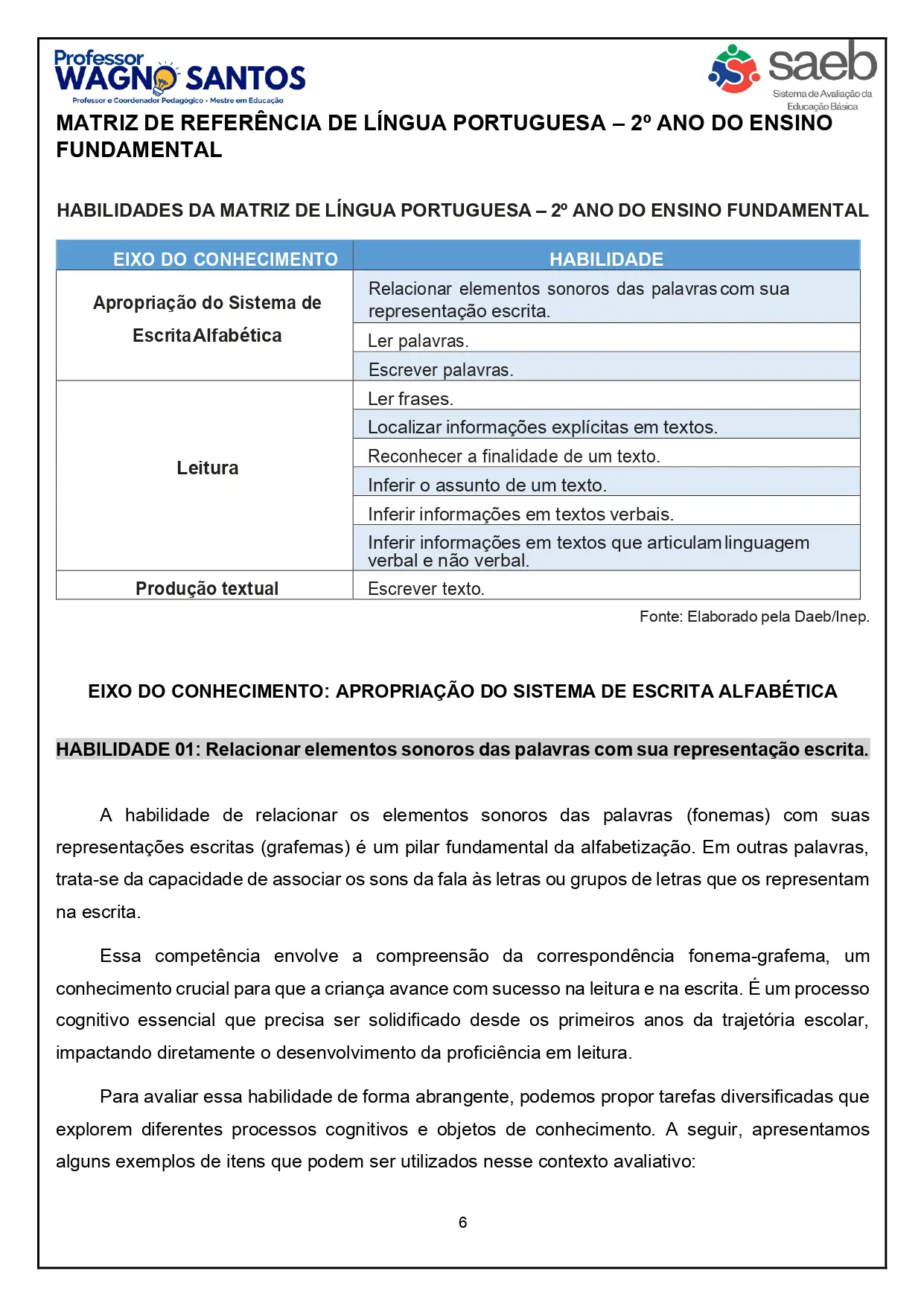 Professor
WAGNO SANTOS
Professor e Coordenador Pedagógico - Mestre em Educação

saeb
Sistema de Avaliação da Educação Básica

MATRIZ DE REFERÊNCIA DE LÍNGUA PORTUGUESA – 2º ANO DO ENSINO FUNDAMENTAL

HABILIDADES DA MATRIZ DE LÍNGUA PORTUGUESA – 2º ANO DO ENSINO FUNDAMENTAL

| EIXO DO CONHECIMENTO | HABILIDADE |
|---|---|
| Apropriação do Sistema de Escrita Alfabética | Relacionar elementos sonoros das palavras com sua representação escrita. |
| | Ler palavras. |
| | Escrever palavras. |
| Leitura | Ler frases. |
| | Localizar informações explícitas em textos. |
| | Reconhecer a finalidade de um texto. |
| | Inferir o assunto de um texto. |
| | Inferir informações em textos verbais. |
| | Inferir informações em textos que articulam linguagem verbal e não verbal. |
| Produção textual | Escrever texto. |

Fonte: Elaborado pela Daeb/Inep.

EIXO DO CONHECIMENTO: APROPRIAÇÃO DO SISTEMA DE ESCRITA ALFABÉTICA

HABILIDADE 01: Relacionar elementos sonoros das palavras com sua representação escrita.

A habilidade de relacionar os elementos sonoros das palavras (fonemas) com suas representações escritas (grafemas) é um pilar fundamental da alfabetização. Em outras palavras, trata-se da capacidade de associar os sons da fala às letras ou grupos de letras que os representam na escrita.

Essa competência envolve a compreensão da correspondência fonema-grafema, um conhecimento crucial para que a criança avance com sucesso na leitura e na escrita. É um processo cognitivo essencial que precisa ser solidificado desde os primeiros anos da trajetória escolar, impactando diretamente o desenvolvimento da proficiência em leitura.

Para avaliar essa habilidade de forma abrangente, podemos propor tarefas diversificadas que explorem diferentes processos cognitivos e objetos de conhecimento. A seguir, apresentamos alguns exemplos de itens que podem ser utilizados nesse contexto avaliativo:

6